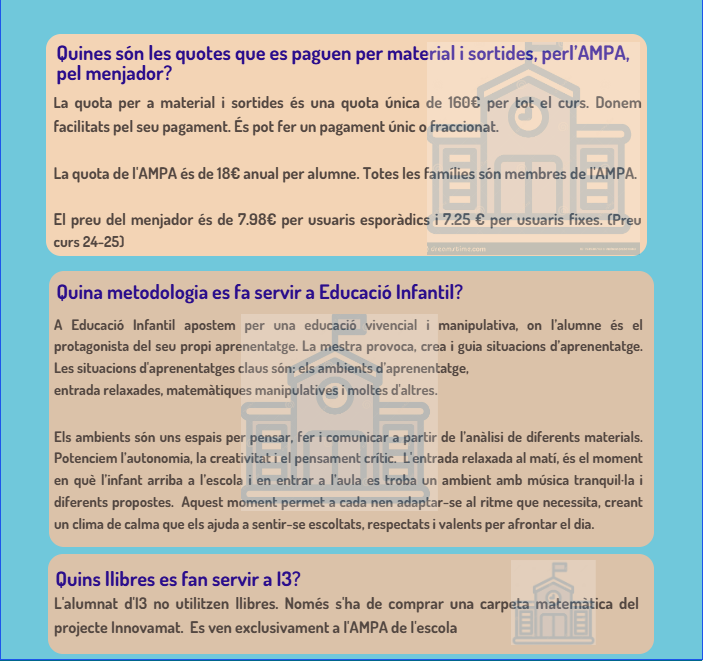 Quines són les quotes que es paguen per material i sortides, perl'AMPA, pel menjador?

La quota per a material i sortides és una quota única de 160€ per tot el curs. Donem facilitats pel seu pagament. És pot fer un pagament únic o fraccionat.

La quota de l'AMPA és de 18€ anual per alumne. Totes les famílies són membres de l'AMPA.

El preu del menjador és de 7.98€ per usuaris esporàdics i 7.25 € per usuaris fixes. (Preu curs 24-25)

Quina metodologia es fa servir a Educació Infantil?

A Educació Infantil apostem per una educació vivencial i manipulativa, on l'alumne és el protagonista del seu propi aprenentatge. La mestra provoca, crea i guia situacions d'aprenentatge. Les situacions d'aprenentatges claus són: els ambients d'aprenentatge, entrada relaxades, matemàtiques manipulatives i moltes d'altres.

Els ambients són uns espais per pensar, fer i comunicar a partir de l'anàlisi de diferents materials. Potenciem l'autonomia, la creativitat i el pensament crític. L'entrada relaxada al matí, és el moment en què l'infant arriba a l'escola i en entrar a l'aula es troba un ambient amb música tranquil·la i diferents propostes. Aquest moment permet a cada nen adaptar-se al ritme que necessita, creant un clima de calma que els ajuda a sentir-se escoltats, respectats i valents per afrontar el dia.

Quins llibres es fan servir a I3?

L'alumnat d'I3 no utilitzen llibres. Només s'ha de comprar una carpeta matemàtica del projecte Innovamat. Es ven exclusivament a l'AMPA de l'escola

dreamstime.com